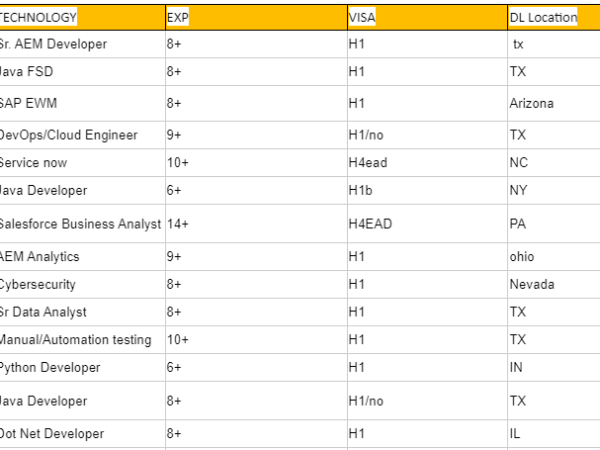 | TECHNOLOGY | EXP | VISA | DL Location |
|---|---|---|---|
| Sr. AEM Developer | 8+ | H1 | tx |
| Java FSD | 8+ | H1 | TX |
| SAP EWM | 8+ | H1 | Arizona |
| DevOps/Cloud Engineer | 9+ | H1/no | TX |
| Service now | 10+ | H4ead | NC |
| Java Developer | 6+ | H1b | NY |
| Salesforce Business Analyst | 14+ | H4EAD | PA |
| AEM Analytics | 9+ | H1 | ohio |
| Cybersecurity | 8+ | H1 | Nevada |
| Sr Data Analyst | 8+ | H1 | TX |
| Manual/Automation testing | 10+ | H1 | TX |
| Python Developer | 6+ | H1 | IN |
| Java Developer | 8+ | H1/no | TX |
| Dot Net Developer | 8+ | H1 | IL |